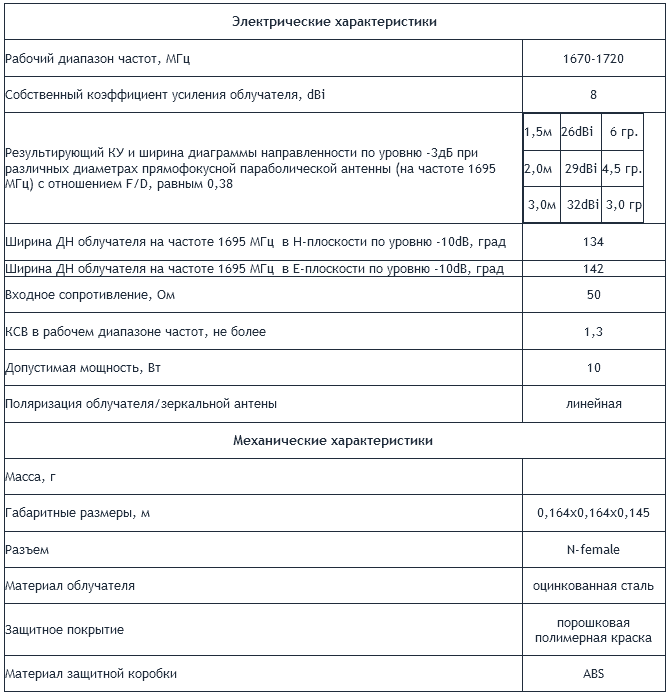 | Электрические характеристики | |
|---|---|
| Рабочий диапазон частот, МГц | 1670-1720 |
| Собственный коэффициент усиления облучателя, dBi | 8 |
| Результирующий КУ и ширина диаграммы направленности по уровню -3дБ при различных диаметрах прямофокусной параболической антенны (на частоте 1695 МГц) с отношением F/D, равным 0,38 | 1,5м 26dBi 6 гр. 2,0м 29dBi 4,5 гр. 3,0м 32dBi 3,0 гр |
| Ширина ДН облучателя на частоте 1695 МГц в Н-плоскости по уровню -10dB, град | 134 |
| Ширина ДН облучателя на частоте 1695 МГц в Е-плоскости по уровню -10dB, град | 142 |
| Входное сопротивление, Ом | 50 |
| КСВ в рабочем диапазоне частот, не более | 1,3 |
| Допустимая мощность, Вт | 10 |
| Поляризация облучателя/зеркальной антены | линейная |
| Механические характеристики | |
| Масса, г | |
| Габаритные размеры, м | 0,164х0,164х0,145 |
| Разъем | N-female |
| Материал облучателя | оцинкованная сталь |
| Защитное покрытие | порошковая полимерная краска |
| Материал защитной коробки | ABS |